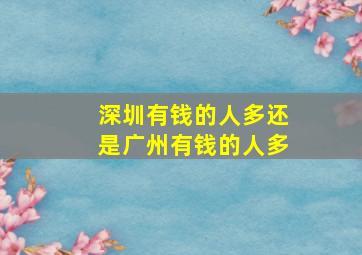 深圳有钱的人多还是广州有钱的人多